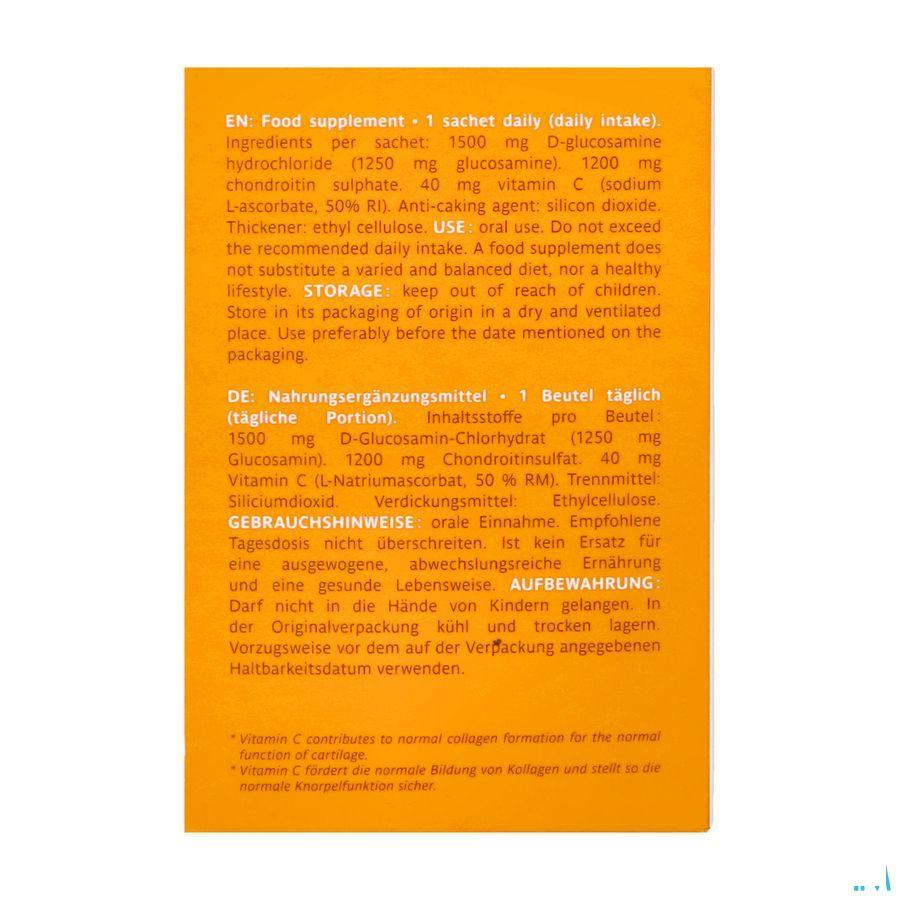 EN: Food supplement • 1 sachet daily (daily intake). Ingredients per sachet: 1500 mg D-glucosamine hydrochloride (1250 mg glucosamine). 1200 mg chondroitin sulphate. 40 mg vitamin C (sodium L-ascorbate, 50% RI). Anti-caking agent: silicon dioxide. Thickener: ethyl cellulose. USE: oral use. Do not exceed the recommended daily intake. A food supplement does not substitute a varied and balanced diet, nor a healthy lifestyle. STORAGE: keep out of reach of children. Store in its packaging of origin in a dry and ventilated place. Use preferably before the date mentioned on the packaging.

DE: Nahrungsergänzungsmittel • 1 Beutel täglich (tägliche Portion). Inhaltsstoffe pro Beutel: 1500 mg D-Glucosamin-Chlorhydrat (1250 mg Glucosamin). 1200 mg Chondroitinsulfat. 40 mg Vitamin C (L-Natriumascorbat, 50 % RM). Trennmittel: Siliciumdioxid. Verdickungsmittel: Ethylcellulose. GEBRAUCHSHINWEISE: orale Einnahme. Empfohlene Tagesdosis nicht überschreiten. Ist kein Ersatz für eine ausgewogene, abwechslungsreiche Ernährung und eine gesunde Lebensweise. AUFBEWAHRUNG: Darf nicht in die Hände von Kindern gelangen. In der Originalverpackung kühl und trocken lagern. Vorzugsweise vor dem auf der Verpackung angegebenen Haltbarkeitsdatum verwenden.

* Vitamin C contributes to normal collagen formation for the normal function of cartilage.
* Vitamin C fördert die normale Bildung von Kollagen und stellt so die normale Knorpelfunktion sicher.